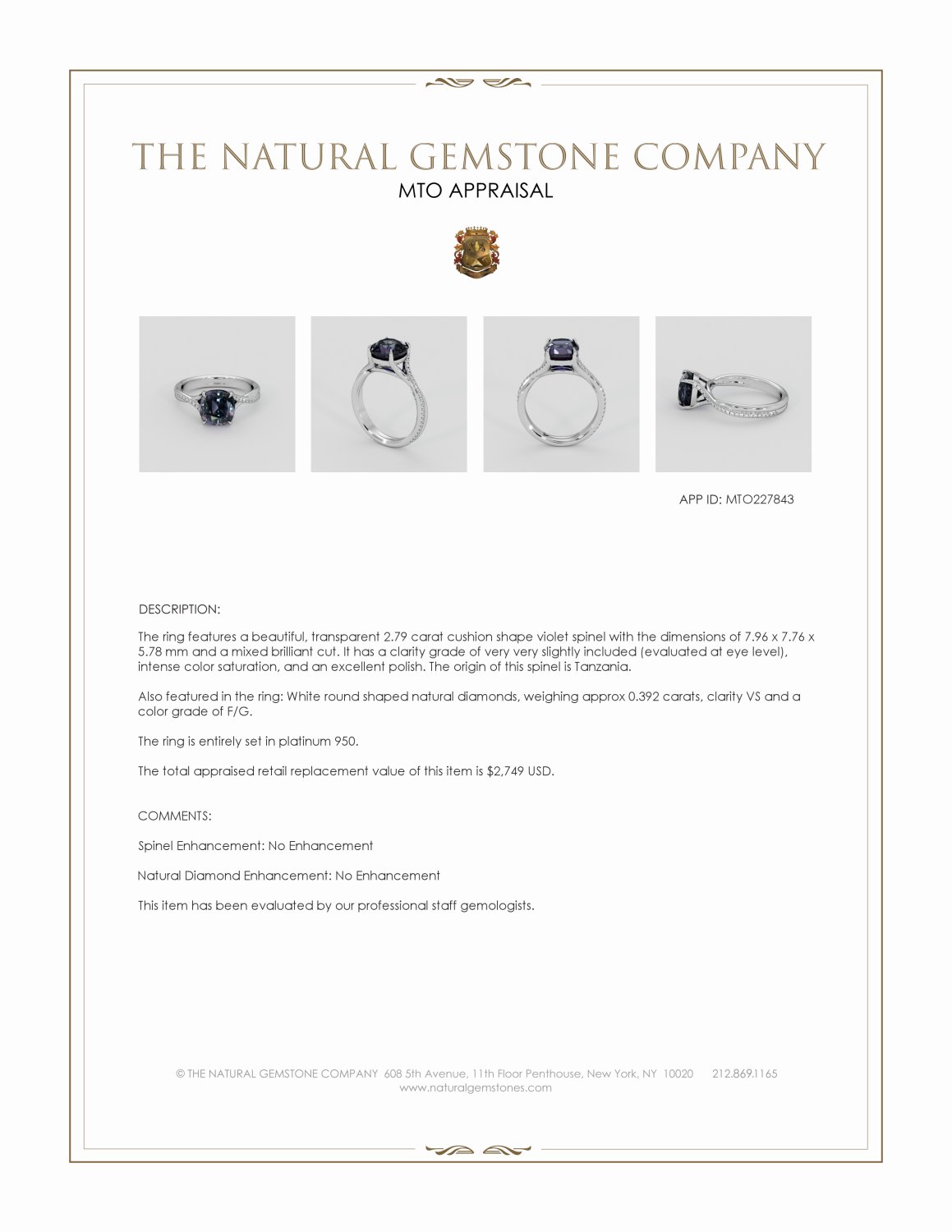 THE NATURAL GEMSTONE COMPANY
MTO APPRAISAL

APP ID: MTO227843

DESCRIPTION:

The ring features a beautiful, transparent 2.79 carat cushion shape violet spinel with the dimensions of 7.96 x 7.76 x 5.78 mm and a mixed brilliant cut. It has a clarity grade of very very slightly included (evaluated at eye level), intense color saturation, and an excellent polish. The origin of this spinel is Tanzania.

Also featured in the ring: White round shaped natural diamonds, weighing approx 0.392 carats, clarity VS and a color grade of F/G.

The ring is entirely set in platinum 950.

The total appraised retail replacement value of this item is $2,749 USD.

COMMENTS:

Spinel Enhancement: No Enhancement

Natural Diamond Enhancement: No Enhancement

This item has been evaluated by our professional staff gemologists.

© THE NATURAL GEMSTONE COMPANY 608 5th Avenue, 11th Floor Penthouse, New York, NY 10020 212.869.1165
www.naturalgemstones.com